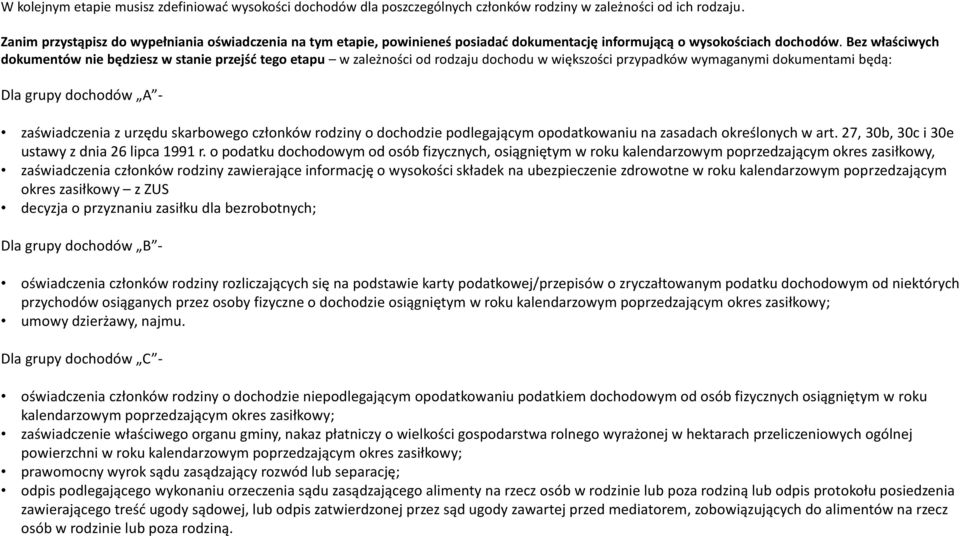 W kolejnym etapie musisz zdefiniować wysokości dochodów dla poszczególnych członków rodziny w zależności od ich rodzaju.

Zanim przystąpisz do wypełniania oświadczenia na tym etapie, powinieneś posiadać dokumentację informującą o wysokościach dochodów. Bez właściwych dokumentów nie będziesz w stanie przejść tego etapu – w zależności od rodzaju dochodu w większości przypadków wymaganymi dokumentami będą:

Dla grupy dochodów „A”-

• zaświadczenia z urzędu skarbowego członków rodziny o dochodzie podlegającym opodatkowaniu na zasadach określonych w art. 27, 30b, 30c i 30e ustawy z dnia 26 lipca 1991 r. o podatku dochodowym od osób fizycznych, osiągniętym w roku kalendarzowym poprzedzającym okres zasiłkowy,
• zaświadczenia członków rodziny zawierające informację o wysokości składek na ubezpieczenie zdrowotne w roku kalendarzowym poprzedzającym okres zasiłkowy – z ZUS
• decyzja o przyznaniu zasiłku dla bezrobotnych;

Dla grupy dochodów „B”-

• oświadczenia członków rodziny rozliczających się na podstawie karty podatkowej/przepisów o zryczałtowanym podatku dochodowym od niektórych przychodów osiąganych przez osoby fizyczne o dochodzie osiągniętym w roku kalendarzowym poprzedzającym okres zasiłkowy;
• umowy dzierżawy, najmu.

Dla grupy dochodów „C”-

• oświadczenia członków rodziny o dochodzie niepodlegającym opodatkowaniu podatkiem dochodowym od osób fizycznych osiągniętym w roku kalendarzowym poprzedzającym okres zasiłkowy;
• zaświadczenie właściwego organu gminy, nakaz płatniczy o wielkości gospodarstwa rolnego wyrażonej w hektarach przeliczeniowych ogólnej powierzchni w roku kalendarzowym poprzedzającym okres zasiłkowy;
• prawomocny wyrok sądu zasądzający rozwód lub separację;
• odpis podlegającego wykonaniu orzeczenia sądu zasądzającego alimenty na rzecz osób w rodzinie lub poza rodziną lub odpis protokołu posiedzenia zawierającego treść ugody sądowej, lub odpis zatwierdzonej przez sąd ugody zawartej przed mediatorem, zobowiązujących do alimentów na rzecz osób w rodzinie lub poza rodziną.